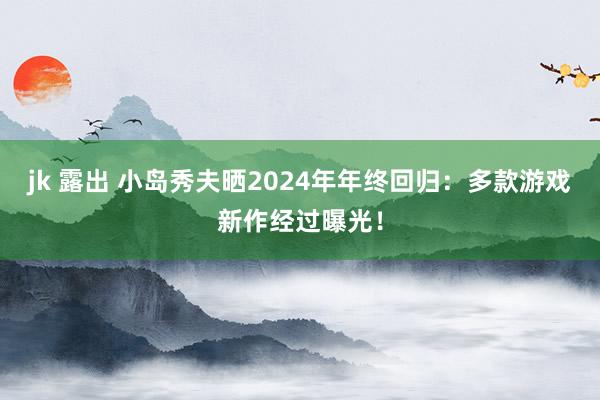 jk 露出 小岛秀夫晒2024年年终回归：多款游戏新作经过曝光！